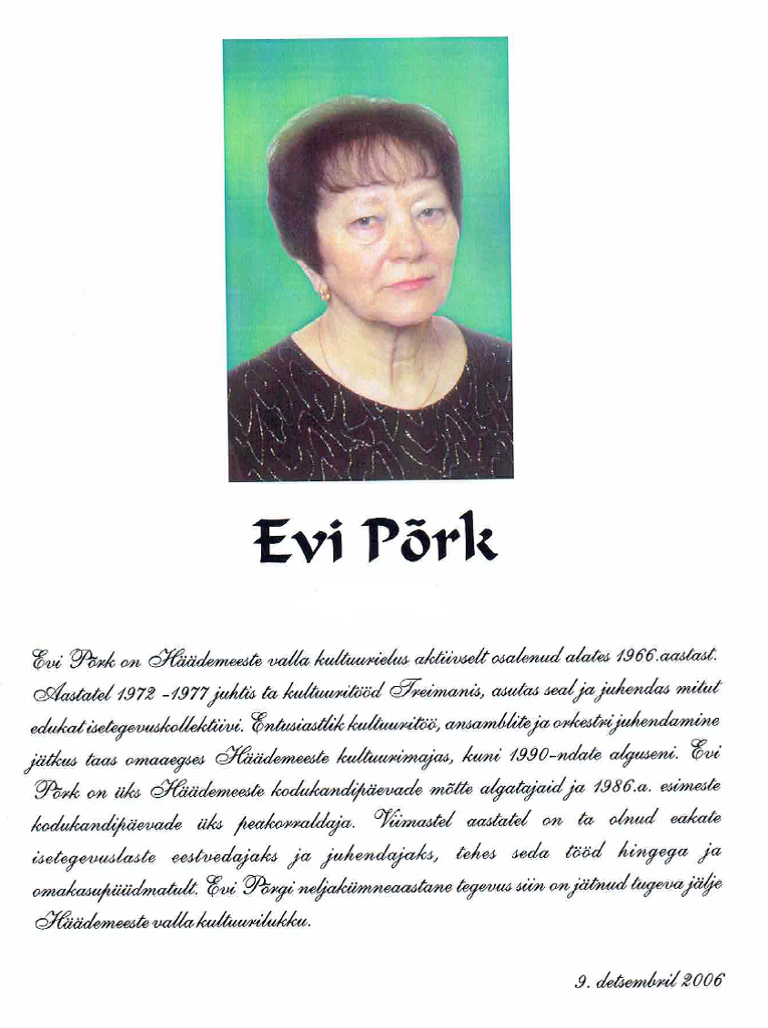 Evi Põrk

Evi Põrk on Häädemeeste valla kultuurielus aktiivselt osalenud alates 1966.aastast. Aastatel 1972 -1977 juhtis ta kultuuritööd Treimanis, asutas seal ja juhendas mitut edukat isetegevuskollektiivi. Entusiastlik kultuuritöö, ansamblite ja orkestri juhendamine jätkus taas omaaegses Häädemeeste kultuurimajas, kuni 1990-ndate alguseni. Evi Põrk on üks Häädemeeste kodukandipäevade mõtte algatajaid ja 1986.a. esimeste kodukandipäevade üks peakorraldaja. Viimastel aastatel on ta olnud eakate isetegevuslaste eestvedajaks ja juhendajaks, tehes seda tööd hingega ja omakasupüüdmatult. Evi Põrgi neljakümneaastane tegevus siin on jätnud tugeva jälje Häädemeeste valla kultuurilukku.

9. detsembril 2006